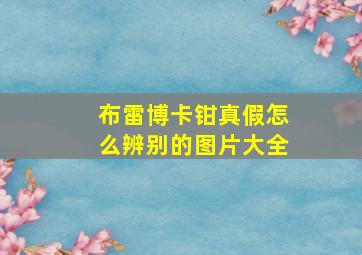 布雷博卡钳真假怎么辨别的图片大全